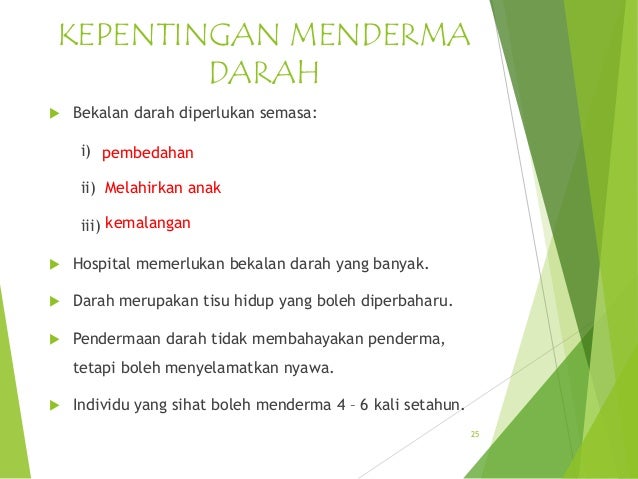 KEPENTINGAN MENDERMA DARAH

Bekalan darah diperlukan semasa:

i) pembedahan

ii) Melahirkan anak

iii) kemalangan

Hospital memerlukan bekalan darah yang banyak.

Darah merupakan tisu hidup yang boleh diperbaharu.

Pendermaan darah tidak membahayakan penderma, tetapi boleh menyelamatkan nyawa.

Individu yang sihat boleh menderma 4 – 6 kali setahun.

25